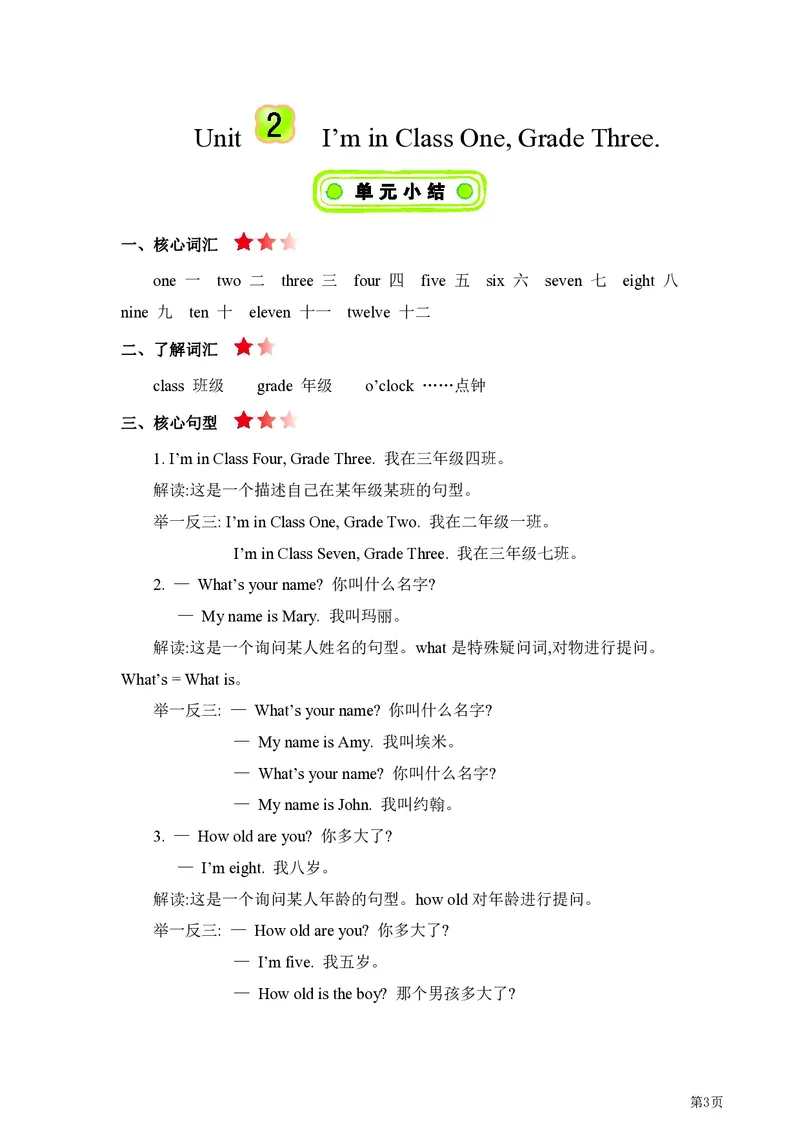 Unit 2 I'm in Class One, Grade Three.

单元小结

一、核心词汇

one 一 two 二 three 三 four 四 five 五 six 六 seven 七 eight 八 nine 九 ten 十 eleven 十一 twelve 十二

二、了解词汇

class 班级 grade 年级 o'clock ……点钟

三、核心句型

1. I'm in Class Four, Grade Three. 我在三年级四班。

解读:这是一个描述自己在某年级某班的句型。

举一反三: I'm in Class One, Grade Two. 我在二年级一班。

I'm in Class Seven, Grade Three. 我在三年级七班。

2. — What's your name? 你叫什么名字?

— My name is Mary. 我叫玛丽。

解读:这是一个询问某人姓名的句型。what是特殊疑问词,对物进行提问。What's = What is。

举一反三: — What's your name? 你叫什么名字?

— My name is Amy. 我叫埃米。

— What's your name? 你叫什么名字?

— My name is John. 我叫约翰。

3. — How old are you? 你多大了?

— I'm eight. 我八岁。

解读:这是一个询问某人年龄的句型。how old对年龄进行提问。

举一反三: — How old are you? 你多大了?

— I'm five. 我五岁。

— How old is the boy? 那个男孩多大了?

第3页